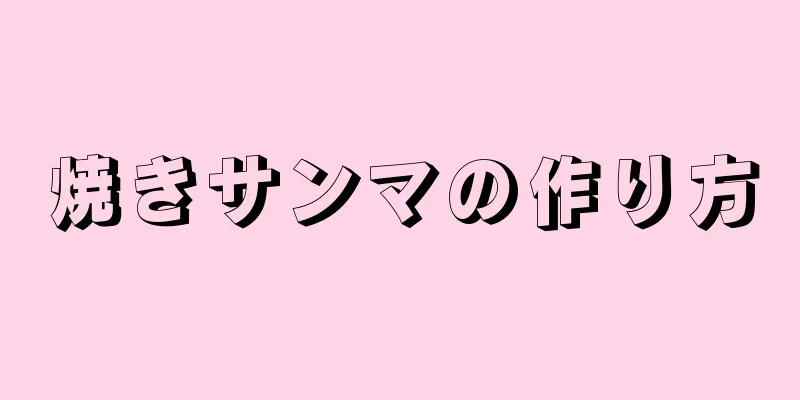 焼きサンマの作り方